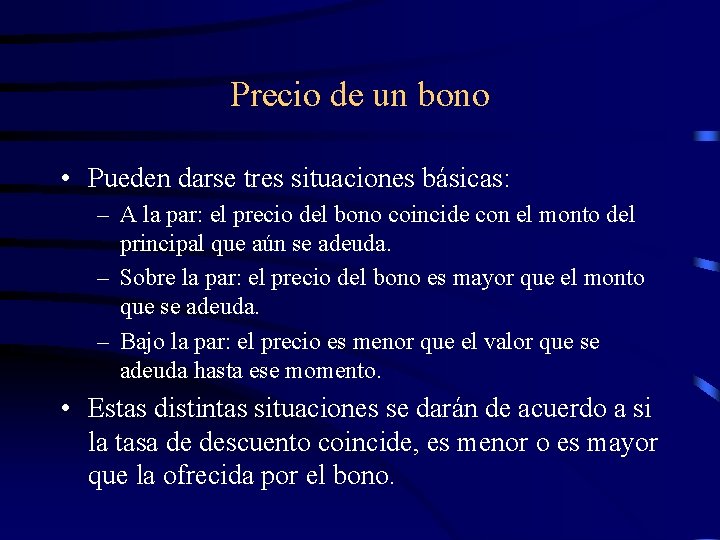 Precio de un bono

• Pueden darse tres situaciones básicas:
– A la par: el precio del bono coincide con el monto del principal que aún se adeuda.
– Sobre la par: el precio del bono es mayor que el monto que se adeuda.
– Bajo la par: el precio es menor que el valor que se adeuda hasta ese momento.

• Estas distintas situaciones se darán de acuerdo a si la tasa de descuento coincide, es menor o es mayor que la ofrecida por el bono.